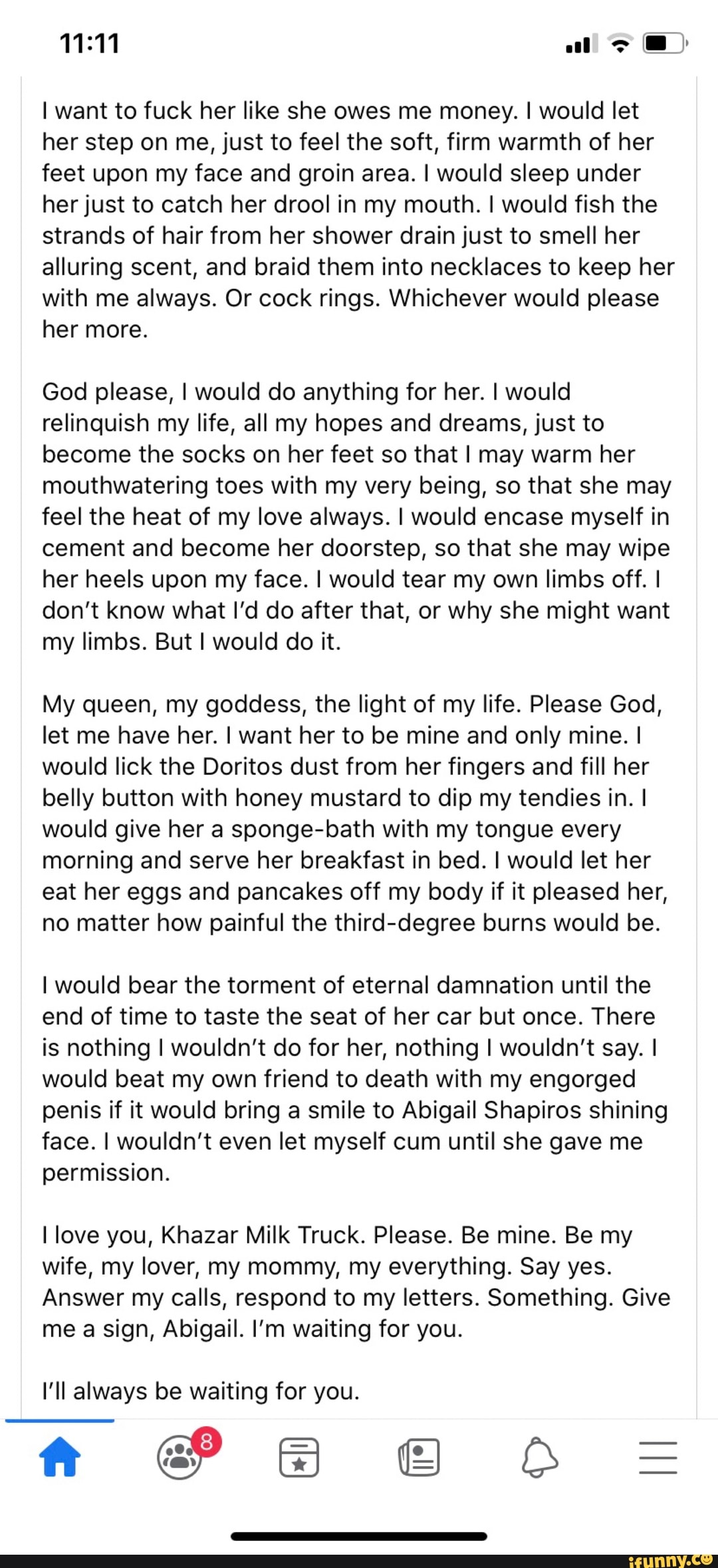 11:11

I want to fuck her like she owes me money. I would let her step on me, just to feel the soft, firm warmth of her feet upon my face and groin area. I would sleep under her just to catch her drool in my mouth. I would fish the strands of hair from her shower drain just to smell her alluring scent, and braid them into necklaces to keep her with me always. Or cock rings. Whichever would please her more.

God please, I would do anything for her. I would relinquish my life, all my hopes and dreams, just to become the socks on her feet so that I may warm her mouthwatering toes with my very being, so that she may feel the heat of my love always. I would encase myself in cement and become her doorstep, so that she may wipe her heels upon my face. I would tear my own limbs off. I don't know what I'd do after that, or why she might want my limbs. But I would do it.

My queen, my goddess, the light of my life. Please God, let me have her. I want her to be mine and only mine. I would lick the Doritos dust from her fingers and fill her belly button with honey mustard to dip my tendies in. I would give her a sponge-bath with my tongue every morning and serve her breakfast in bed. I would let her eat her eggs and pancakes off my body if it pleased her, no matter how painful the third-degree burns would be.

I would bear the torment of eternal damnation until the end of time to taste the seat of her car but once. There is nothing I wouldn't do for her, nothing I wouldn't say. I would beat my own friend to death with my engorged penis if it would bring a smile to Abigail Shapiros shining face. I wouldn't even let myself cum until she gave me permission.

I love you, Khazar Milk Truck. Please. Be mine. Be my wife, my lover, my mommy, my everything. Say yes. Answer my calls, respond to my letters. Something. Give me a sign, Abigail. I'm waiting for you.

I'll always be waiting for you.

8

ifunny.co